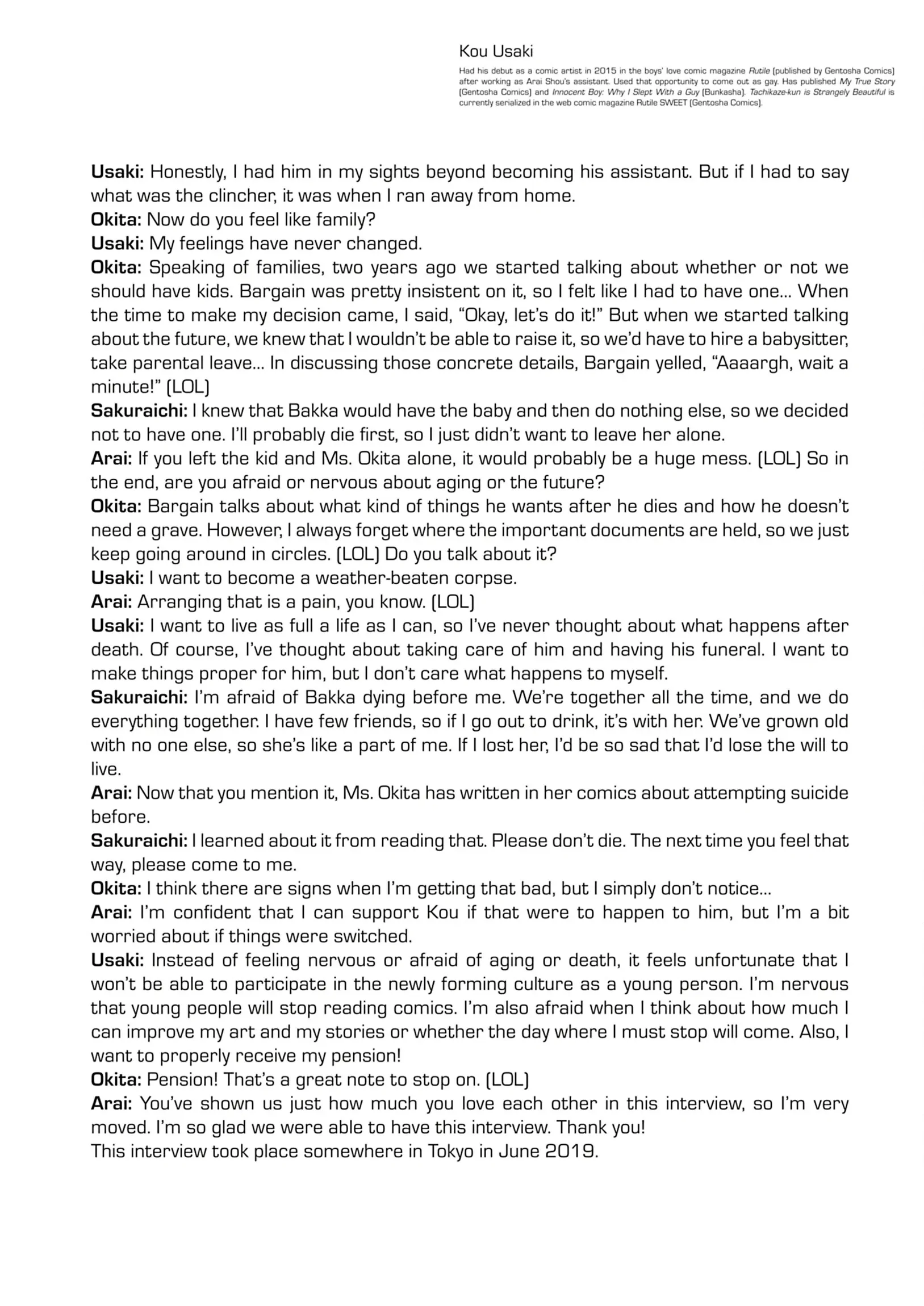 Kou Usaki

Had his debut as a comic artist in 2015 in the boys' love comic magazine Rutile (published by Gentosha Comics) after working as Arai Shou's assistant. Used that opportunity to come out as gay. Has published My True Story (Gentosha Comics) and Innocent Boy: Why I Slept With a Guy (Bunkasha). Tachikaze-kun is Strangely Beautiful is currently serialized in the web comic magazine Rutile SWEET (Gentosha Comics).

Usaki: Honestly, I had him in my sights beyond becoming his assistant. But if I had to say what was the clincher, it was when I ran away from home.
Okita: Now do you feel like family?
Usaki: My feelings have never changed.
Okita: Speaking of families, two years ago we started talking about whether or not we should have kids. Bargain was pretty insistent on it, so I felt like I had to have one... When the time to make my decision came, I said, "Okay, let's do it!" But when we started talking about the future, we knew that I wouldn't be able to raise it, so we'd have to hire a babysitter, take parental leave... In discussing those concrete details, Bargain yelled, "Aaaargh, wait a minute!" (LOL)
Sakuraichi: I knew that Bakka would have the baby and then do nothing else, so we decided not to have one. I'll probably die first, so I just didn't want to leave her alone.
Arai: If you left the kid and Ms. Okita alone, it would probably be a huge mess. (LOL) So in the end, are you afraid or nervous about aging or the future?
Okita: Bargain talks about what kind of things he wants after he dies and how he doesn't need a grave. However, I always forget where the important documents are held, so we just keep going around in circles. (LOL) Do you talk about it?
Usaki: I want to become a weather-beaten corpse.
Arai: Arranging that is a pain, you know. (LOL)
Usaki: I want to live as full a life as I can, so I've never thought about what happens after death. Of course, I've thought about taking care of him and having his funeral. I want to make things proper for him, but I don't care what happens to myself.
Sakuraichi: I'm afraid of Bakka dying before me. We're together all the time, and we do everything together. I have few friends, so if I go out to drink, it's with her. We've grown old with no one else, so she's like a part of me. If I lost her, I'd be so sad that I'd lose the will to live.
Arai: Now that you mention it, Ms. Okita has written in her comics about attempting suicide before.
Sakuraichi: I learned about it from reading that. Please don't die. The next time you feel that way, please come to me.
Okita: I think there are signs when I'm getting that bad, but I simply don't notice...
Arai: I'm confident that I can support Kou if that were to happen to him, but I'm a bit worried about if things were switched.
Usaki: Instead of feeling nervous or afraid of aging or death, it feels unfortunate that I won't be able to participate in the newly forming culture as a young person. I'm nervous that young people will stop reading comics. I'm also afraid when I think about how much I can improve my art and my stories or whether the day where I must stop will come. Also, I want to properly receive my pension!
Okita: Pension! That's a great note to stop on. (LOL)
Arai: You've shown us just how much you love each other in this interview, so I'm very moved. I'm so glad we were able to have this interview. Thank you!
This interview took place somewhere in Tokyo in June 2019.